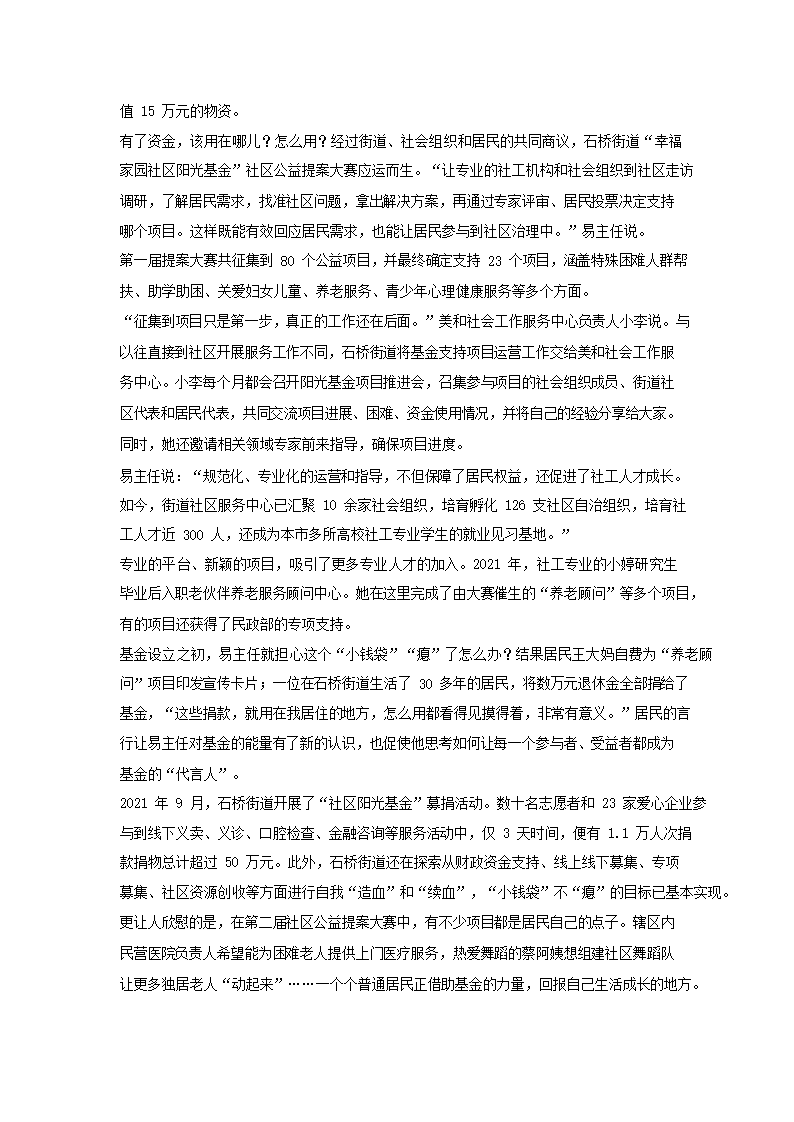 值 15 万元的物资。

有了资金，该用在哪儿？怎么用？经过街道、社会组织和居民的共同商议，石桥街道“幸福家园社区阳光基金”社区公益提案大赛应运而生。“让专业的社工机构和社会组织到社区走访调研，了解居民需求，找准社区问题，拿出解决方案，再通过专家评审、居民投票决定支持哪个项目。这样既能有效回应居民需求，也能让居民参与到社区治理中。”易主任说。

第一届提案大赛共征集到 80 个公益项目，并最终确定支持 23 个项目，涵盖特殊困难人群帮扶、助学助困、关爱妇女儿童、养老服务、青少年心理健康服务等多个方面。

“征集到项目只是第一步，真正的工作还在后面。”美和社会工作服务中心负责人小李说。与以往直接到社区开展服务工作不同，石桥街道将基金支持项目运营工作交给美和社会工作服务中心。小李每个月都会召开阳光基金项目推进会，召集参与项目的社会组织成员、街道社区代表和居民代表，共同交流项目进展、困难、资金使用情况，并将自己的经验分享给大家。同时，她还邀请相关领域专家前来指导，确保项目进度。

易主任说：“规范化、专业化的运营和指导，不但保障了居民权益，还促进了社工人才成长。如今，街道社区服务中心已汇聚 10 余家社会组织，培育孵化 126 支社区自治组织，培育社工人才近 300 人，还成为本市多所高校社工专业学生的就业见习基地。”

专业的平台、新颖的项目，吸引了更多专业人才的加入。2021 年，社工专业的小婷研究生毕业后入职老伙伴养老服务顾问中心。她在这里完成了由大赛催生的“养老顾问”等多个项目，有的项目还获得了民政部的专项支持。

基金设立之初，易主任就担心这个“小钱袋”“瘪”了怎么办？结果居民王大妈自费为“养老顾问”项目印发宣传卡片；一位在石桥街道生活了 30 多年的居民，将数万元退休金全部捐给了基金，“这些捐款，就用在我居住的地方，怎么用都看得见摸得着，非常有意义。”居民的言行让易主任对基金的能量有了新的认识，也促使他思考如何让每一个参与者、受益者都成为基金的“代言人”。

2021 年 9 月，石桥街道开展了“社区阳光基金”募捐活动。数十名志愿者和 23 家爱心企业参与到线下义卖、义诊、口腔检查、金融咨询等服务活动中，仅 3 天时间，便有 1.1 万人次捐款捐物总计超过 50 万元。此外，石桥街道还在探索从财政资金支持、线上线下募集、专项募集、社区资源创收等方面进行自我“造血”和“续血”，“小钱袋”不“瘪”的目标已基本实现。

更让人欣慰的是，在第二届社区公益提案大赛中，有不少项目都是居民自己的点子。辖区内民营医院负责人希望能为困难老人提供上门医疗服务，热爱舞蹈的蔡阿姨想组建社区舞蹈队让更多独居老人“动起来”……一个个普通居民正借助基金的力量，回报自己生活成长的地方。